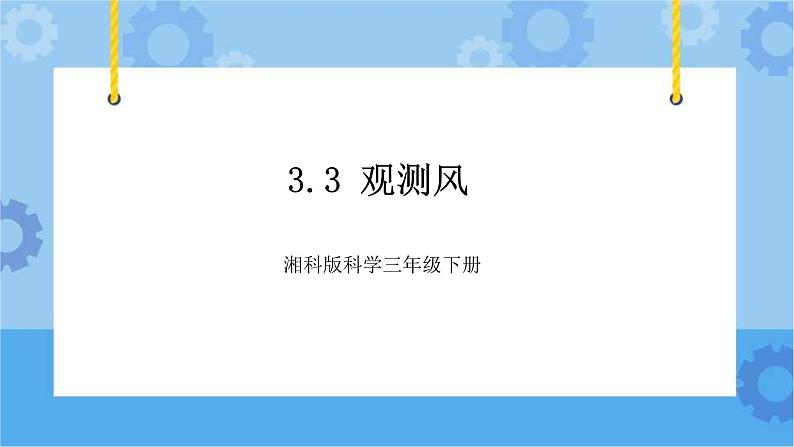 3.3 观测风

湘科版科学三年级下册